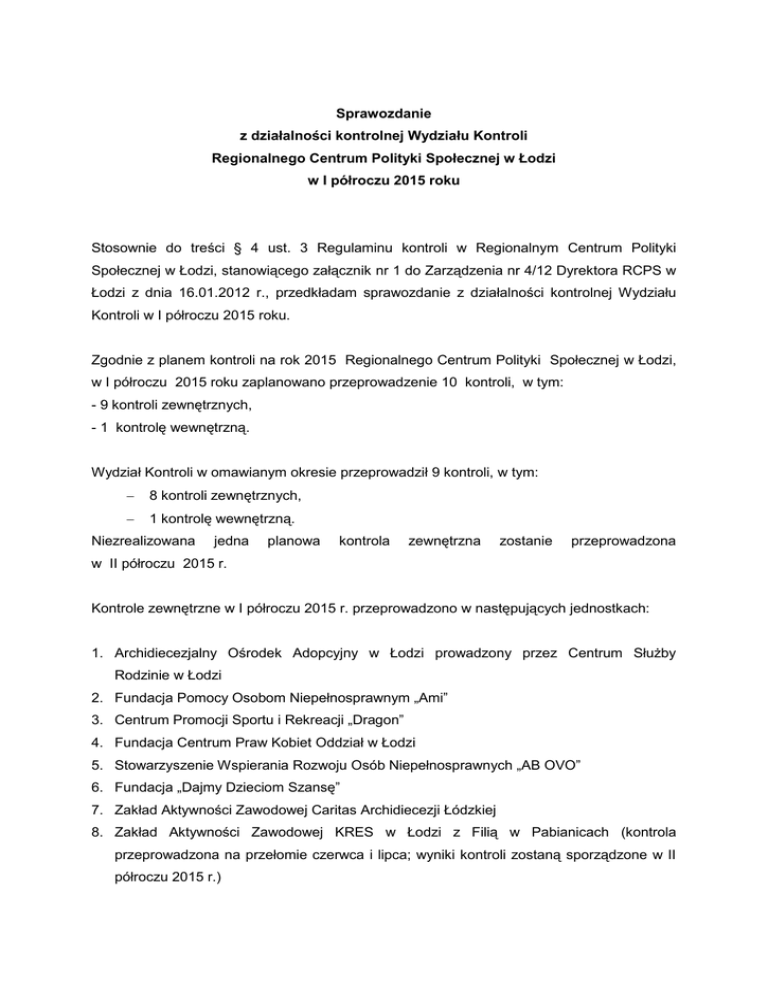 Sprawozdanie
z działalności kontrolnej Wydziału Kontroli
Regionalnego Centrum Polityki Społecznej w Łodzi
w I półroczu 2015 roku

Stosownie do treści § 4 ust. 3 Regulaminu kontroli w Regionalnym Centrum Polityki Społecznej w Łodzi, stanowiącego załącznik nr 1 do Zarządzenia nr 4/12 Dyrektora RCPS w Łodzi z dnia 16.01.2012 r., przedkładam sprawozdanie z działalności kontrolnej Wydziału Kontroli w I półroczu 2015 roku.

Zgodnie z planem kontroli na rok 2015 Regionalnego Centrum Polityki Społecznej w Łodzi, w I półroczu 2015 roku zaplanowano przeprowadzenie 10 kontroli, w tym:
- 9 kontroli zewnętrznych,
- 1 kontrolę wewnętrzną.

Wydział Kontroli w omawianym okresie przeprowadził 9 kontroli, w tym:
– 8 kontroli zewnętrznych,
– 1 kontrolę wewnętrzną.
Niezrealizowana jedna planowa kontrola zewnętrzna zostanie przeprowadzona w II półroczu 2015 r.

Kontrole zewnętrzne w I półroczu 2015 r. przeprowadzono w następujących jednostkach:

1. Archidiecezjalny Ośrodek Adopcyjny w Łodzi prowadzony przez Centrum Służby Rodzinie w Łodzi
2. Fundacja Pomocy Osobom Niepełnosprawnym „Ami"
3. Centrum Promocji Sportu i Rekreacji „Dragon"
4. Fundacja Centrum Praw Kobiet Oddział w Łodzi
5. Stowarzyszenie Wspierania Rozwoju Osób Niepełnosprawnych „AB OVO"
6. Fundacja „Dajmy Dzieciom Szansę"
7. Zakład Aktywności Zawodowej Caritas Archidiecezji Łódzkiej
8. Zakład Aktywności Zawodowej KRES w Łodzi z Filią w Pabianicach (kontrola przeprowadzona na przełomie czerwca i lipca; wyniki kontroli zostaną sporządzone w II półroczu 2015 r.)